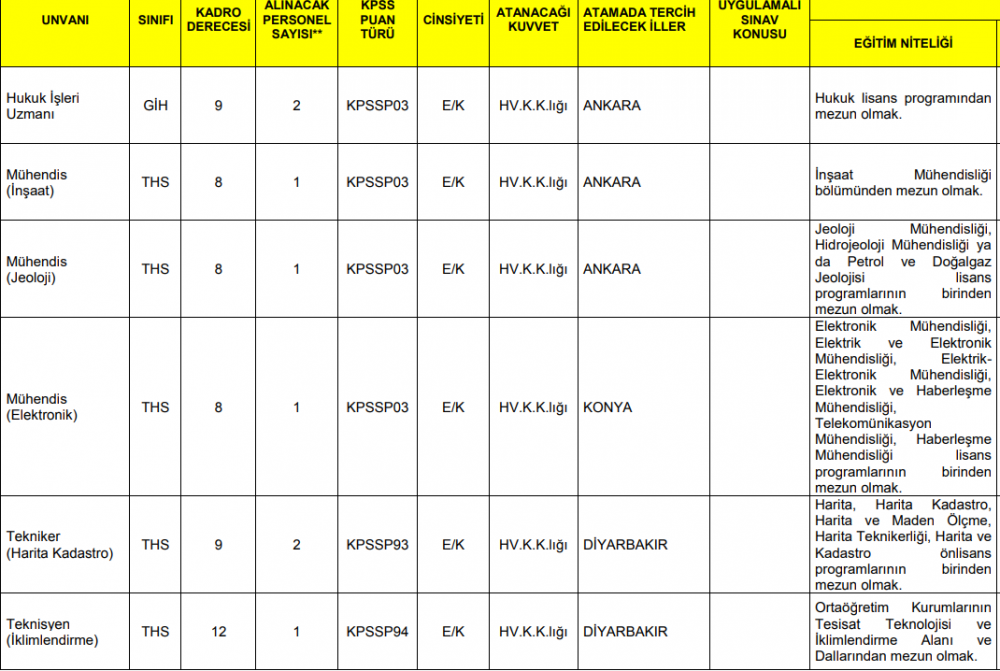 | UNVANI | SINIFI | KADRO DERECESİ | ALINACAK PERSONEL SAYISI** | KPSS PUAN TÜRÜ | CİNSİYETİ | ATANACAĞI KUVVET | ATAMADA TERCİH EDİLECEK İLLER | UYGULAMALI SINAV KONUSU | EĞİTİM NİTELİĞİ |
|---|---|---|---|---|---|---|---|---|---|
| Hukuk İşleri Uzmanı | GİH | 9 | 2 | KPSSP03 | E/K | HV.K.K.lığı | ANKARA | | Hukuk lisans programından mezun olmak. |
| Mühendis (İnşaat) | THS | 8 | 1 | KPSSP03 | E/K | HV.K.K.lığı | ANKARA | | İnşaat Mühendisliği bölümünden mezun olmak. |
| Mühendis (Jeoloji) | THS | 8 | 1 | KPSSP03 | E/K | HV.K.K.lığı | ANKARA | | Jeoloji Mühendisliği, Hidrojeoloji Mühendisliği ya da Petrol ve Doğalgaz Jeolojisi lisans programlarının birinden mezun olmak. |
| Mühendis (Elektronik) | THS | 8 | 1 | KPSSP03 | E/K | HV.K.K.lığı | KONYA | | Elektronik Mühendisliği, Elektrik ve Elektronik Mühendisliği, Elektrik-Elektronik Mühendisliği, Elektronik ve Haberleşme Mühendisliği, Telekomünikasyon Mühendisliği, Haberleşme Mühendisliği lisans programlarının birinden mezun olmak. |
| Tekniker (Harita Kadastro) | THS | 9 | 2 | KPSSP93 | E/K | HV.K.K.lığı | DİYARBAKIR | | Harita, Harita Kadastro, Harita ve Maden Ölçme, Harita Teknikerliği, Harita ve Kadastro önlisans programlarının birinden mezun olmak. |
| Teknisyen (İklimlendirme) | THS | 12 | 1 | KPSSP94 | E/K | HV.K.K.lığı | DİYARBAKIR | | Ortaöğretim Kurumlarının Tesisat Teknolojisi ve İklimlendirme Alanı ve Dallarından mezun olmak. |